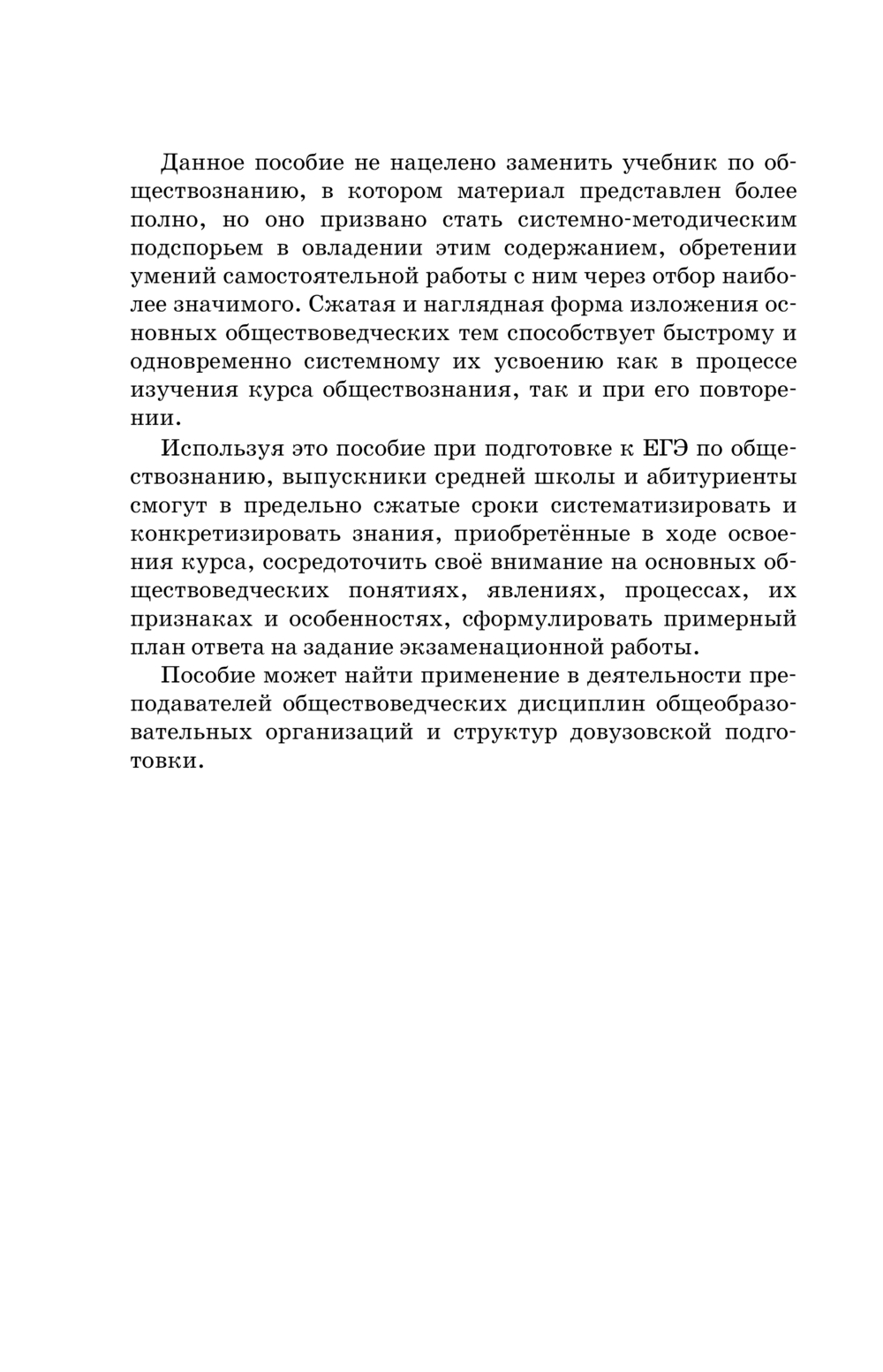 Данное пособие не нацелено заменить учебник по обществознанию, в котором материал представлен более полно, но оно призвано стать системно-методическим подспорьем в овладении этим содержанием, обретении умений самостоятельной работы с ним через отбор наиболее значимого. Сжатая и наглядная форма изложения основных обществоведческих тем способствует быстрому и одновременно системному их усвоению как в процессе изучения курса обществознания, так и при его повторении.

Используя это пособие при подготовке к ЕГЭ по обществознанию, выпускники средней школы и абитуриенты смогут в предельно сжатые сроки систематизировать и конкретизировать знания, приобретённые в ходе освоения курса, сосредоточить своё внимание на основных обществоведческих понятиях, явлениях, процессах, их признаках и особенностях, сформулировать примерный план ответа на задание экзаменационной работы.

Пособие может найти применение в деятельности преподавателей обществоведческих дисциплин общеобразовательных организаций и структур довузовской подготовки.